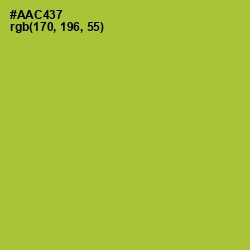 #AAC437
rgb(170, 196, 55)